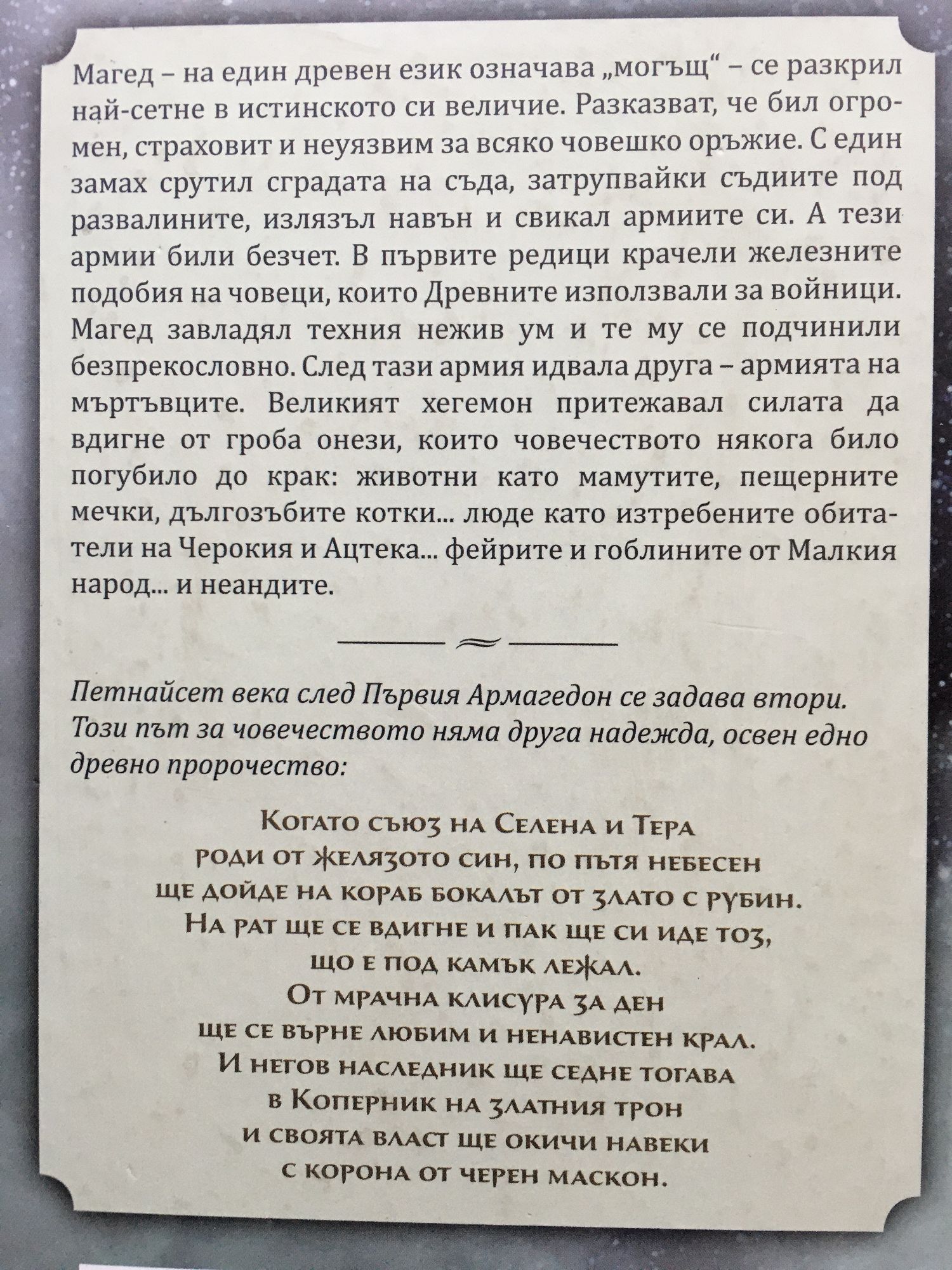 Магед – на един древен език означава „могъщ“ – се разкрил най-сетне в истинското си величие. Разказват, че бил огромен, страховит и неуязвим за всяко човешко оръжие. С един замах срутил сградата на съда, затрупвайки съдиите под развалините, излязъл навън и свикал армиите си. А тези армии били безчет. В първите редици крачели железните подобия на човеци, които Древните използвали за войници. Магед завладял техния нежив ум и те му се подчинили безпрекословно. След тази армия идвала друга – армията на мъртъвците. Великият хегемон притежавал силата да вдигне от гроба онези, които човечеството някога било погубило до крак: животни като мамутите, пещерните мечки, дългозъбите котки... люде като изтребените обитатели на Черокия и Ацтека... фейрите и гоблините от Малкия народ... и неандите.

Петнайсет века след Първия Армагедон се задава втори. Този път за човечеството няма друга надежда, освен едно древно пророчество:

Когато съюз на Селена и Тера
роди от желязото син, по пътя небесен
ще дойде на кораб бокалът от злато с рубин.
На рат ще се вдигне и пак ще си иде тоз,
що е под камък лежал.
От мрачна клисура за ден
ще се върне любим и ненавистен крал.
И негов наследник ще седне тогава
в Коперник на златния трон
и своята власт ще окичи навеки
с корона от черен маскон.